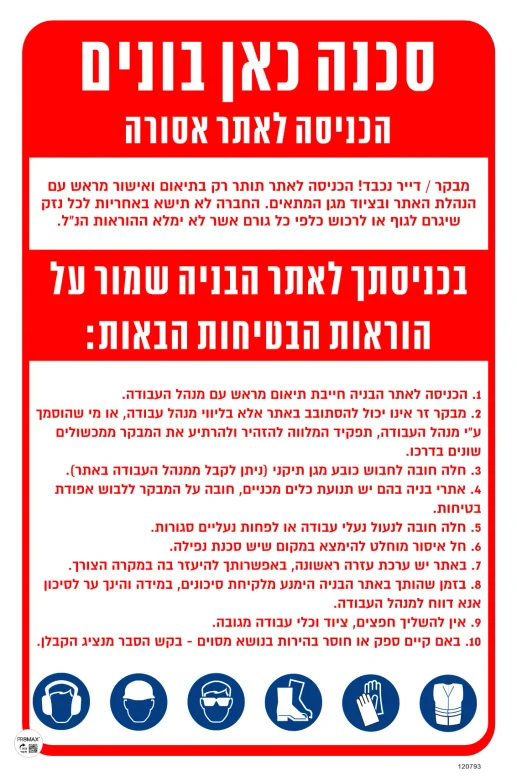 סכנה כאן בונים
הכניסה לאתר אסורה

מבקר / דייר נכבד! הכניסה לאתר תותר רק בתיאום ואישור מראש עם הנהלת האתר ובציוד מגן המתאים. החברה לא תישא באחריות לכל נזק שיגרם לגוף או לרכוש כלפי כל גורם אשר לא ימלא ההוראות הנ"ל.

בכניסתך לאתר הבניה שמור על הוראות הבטיחות הבאות:

1. הכניסה לאתר הבניה חייבת תיאום מראש עם מנהל העבודה.
2. מבקר זר אינו יכול להסתובב באתר אלא בליווי מנהל עבודה, או מי שהוסמך ע"י מנהל העבודה, תפקיד המלווה להזהיר ולהרתיע את המבקר ממכשולים שונים בדרכו.
3. חלה חובה לחבוש כובע מגן תיקני (ניתן לקבל ממנהל העבודה באתר).
4. אתרי בניה בהם יש תנועת כלים מכניים, חובה על המבקר ללבוש אפודת בטיחות.
5. חלה חובה לנעול נעלי עבודה או לפחות נעליים סגורות.
6. חל איסור מוחלט להימצא במקום שיש סכנת נפילה.
7. באתר יש ערכת עזרה ראשונה, באפשרותך להיעזר בה במקרה הצורך.
8. בזמן שהותך באתר הבניה הימנע מלקיחת סיכונים, במידה והינך ער לסיכון אנא דווח למנהל העבודה.
9. אין להשליך חפצים, ציוד וכלי עבודה מגובה.
10. באם קיים ספק או חוסר בהירות בנושא מסוים - בקש הסבר מנציג הקבלן.

PRIMAX
120793